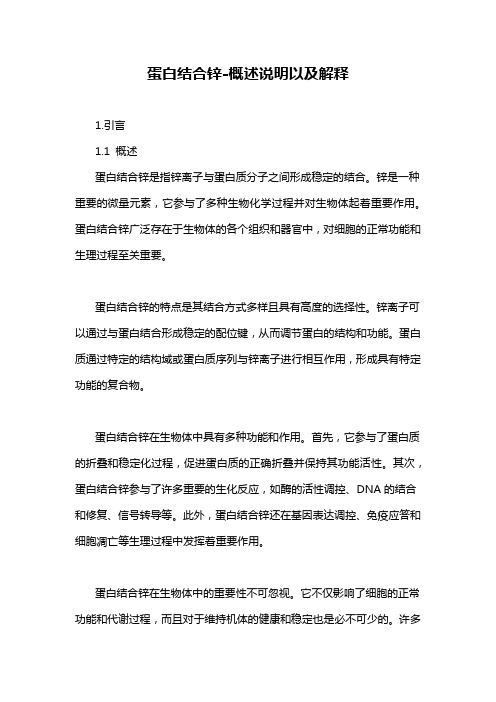 蛋白结合锌-概述说明以及解释

1.引言

1.1 概述

蛋白结合锌是指锌离子与蛋白质分子之间形成稳定的结合。锌是一种重要的微量元素，它参与了多种生物化学过程并对生物体起着重要作用。蛋白结合锌广泛存在于生物体的各个组织和器官中，对细胞的正常功能和生理过程至关重要。

蛋白结合锌的特点是其结合方式多样且具有高度的选择性。锌离子可以通过与蛋白结合形成稳定的配位键，从而调节蛋白的结构和功能。蛋白质通过特定的结构域或蛋白质序列与锌离子进行相互作用，形成具有特定功能的复合物。

蛋白结合锌在生物体中具有多种功能和作用。首先，它参与了蛋白质的折叠和稳定化过程，促进蛋白质的正确折叠并保持其功能活性。其次，蛋白结合锌参与了许多重要的生化反应，如酶的活性调控、DNA 的结合和修复、信号转导等。此外，蛋白结合锌还在基因表达调控、免疫应答和细胞凋亡等生理过程中发挥着重要作用。

蛋白结合锌在生物体中的重要性不可忽视。它不仅影响了细胞的正常功能和代谢过程，而且对于维持机体的健康和稳定也是必不可少的。许多